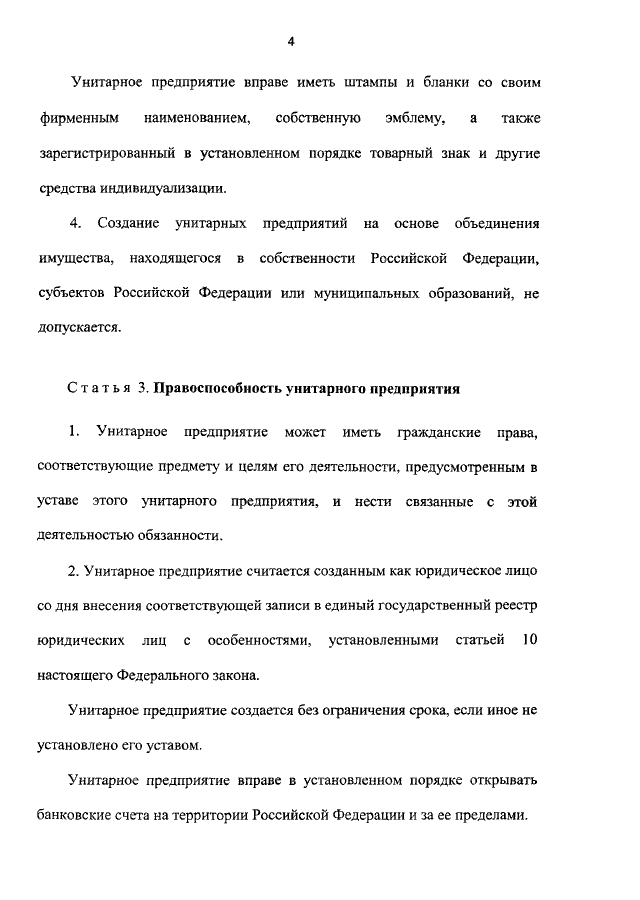 4

Унитарное предприятие вправе иметь штампы и бланки со своим фирменным наименованием, собственную эмблему, а также зарегистрированный в установленном порядке товарный знак и другие средства индивидуализации.

4. Создание унитарных предприятий на основе объединения имущества, находящегося в собственности Российской Федерации, субъектов Российской Федерации или муниципальных образований, не допускается.

Статья 3. Правоспособность унитарного предприятия

1. Унитарное предприятие может иметь гражданские права, соответствующие предмету и целям его деятельности, предусмотренным в уставе этого унитарного предприятия, и нести связанные с этой деятельностью обязанности.

2. Унитарное предприятие считается созданным как юридическое лицо со дня внесения соответствующей записи в единый государственный реестр юридических лиц с особенностями, установленными статьей 10 настоящего Федерального закона.

Унитарное предприятие создается без ограничения срока, если иное не установлено его уставом.

Унитарное предприятие вправе в установленном порядке открывать банковские счета на территории Российской Федерации и за ее пределами.